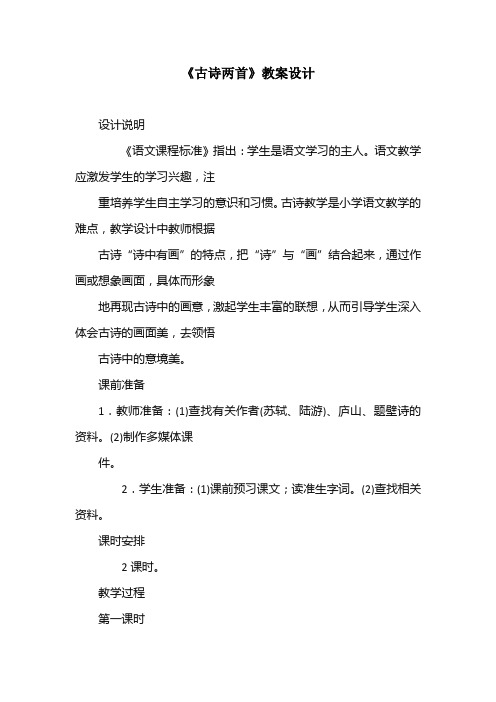 《古诗两首》教案设计

设计说明

《语文课程标准》指出：学生是语文学习的主人。语文教学应激发学生的学习兴趣，注

重培养学生自主学习的意识和习惯。古诗教学是小学语文教学的难点，教学设计中教师根据

古诗“诗中有画”的特点，把“诗”与“画”结合起来，通过作画或想象画面，具体而形象

地再现古诗中的画意，激起学生丰富的联想，从而引导学生深入体会古诗的画面美，去领悟

古诗中的意境美。

课前准备

1．教师准备：(1)查找有关作者(苏轼、陆游)、庐山、题壁诗的资料。(2)制作多媒体课

件。

2．学生准备：(1)课前预习课文；读准生字词。(2)查找相关资料。

课时安排

2 课时。

教学过程

第一课时